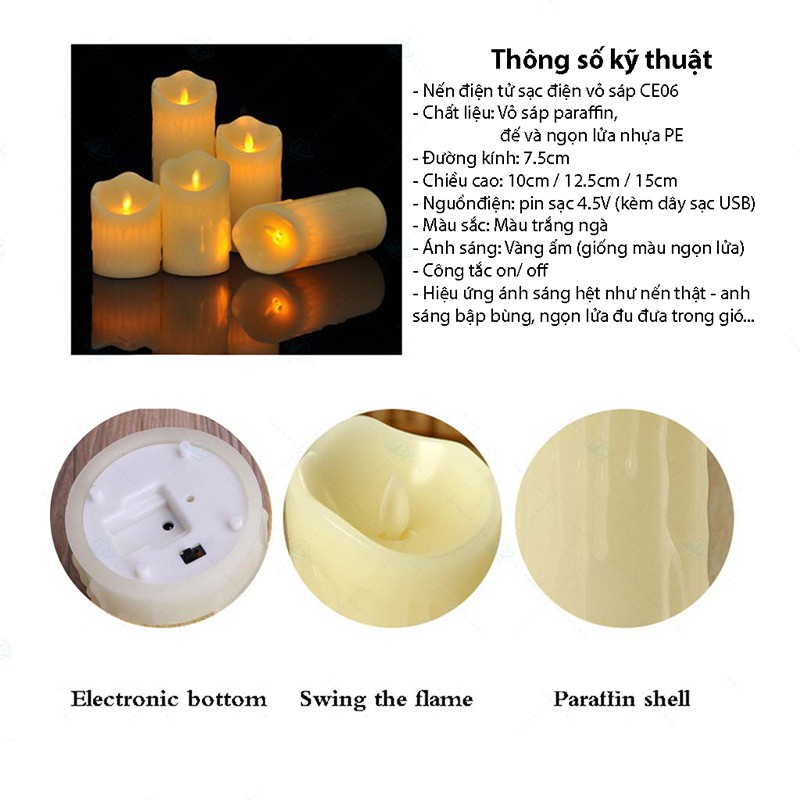 Thông số kỹ thuật

- Nến điện tử sạc điện vỏ sáp CE06
- Chất liệu: Vỏ sáp paraffin, đế và ngọn lửa nhựa PE
- Đường kính: 7.5cm
- Chiều cao: 10cm / 12.5cm / 15cm
- Nguồnđiện: pin sạc 4.5V (kèm dây sạc USB)
- Màu sắc: Màu trắng ngà
- Ánh sáng: Vàng ấm (giống màu ngọn lửa)
- Công tắc on/ off
- Hiệu ứng ánh sáng hệt như nến thật - anh sáng bập bùng, ngọn lửa đu đưa trong gió...

Electronic bottom

Swing the flame

Paraffin shell